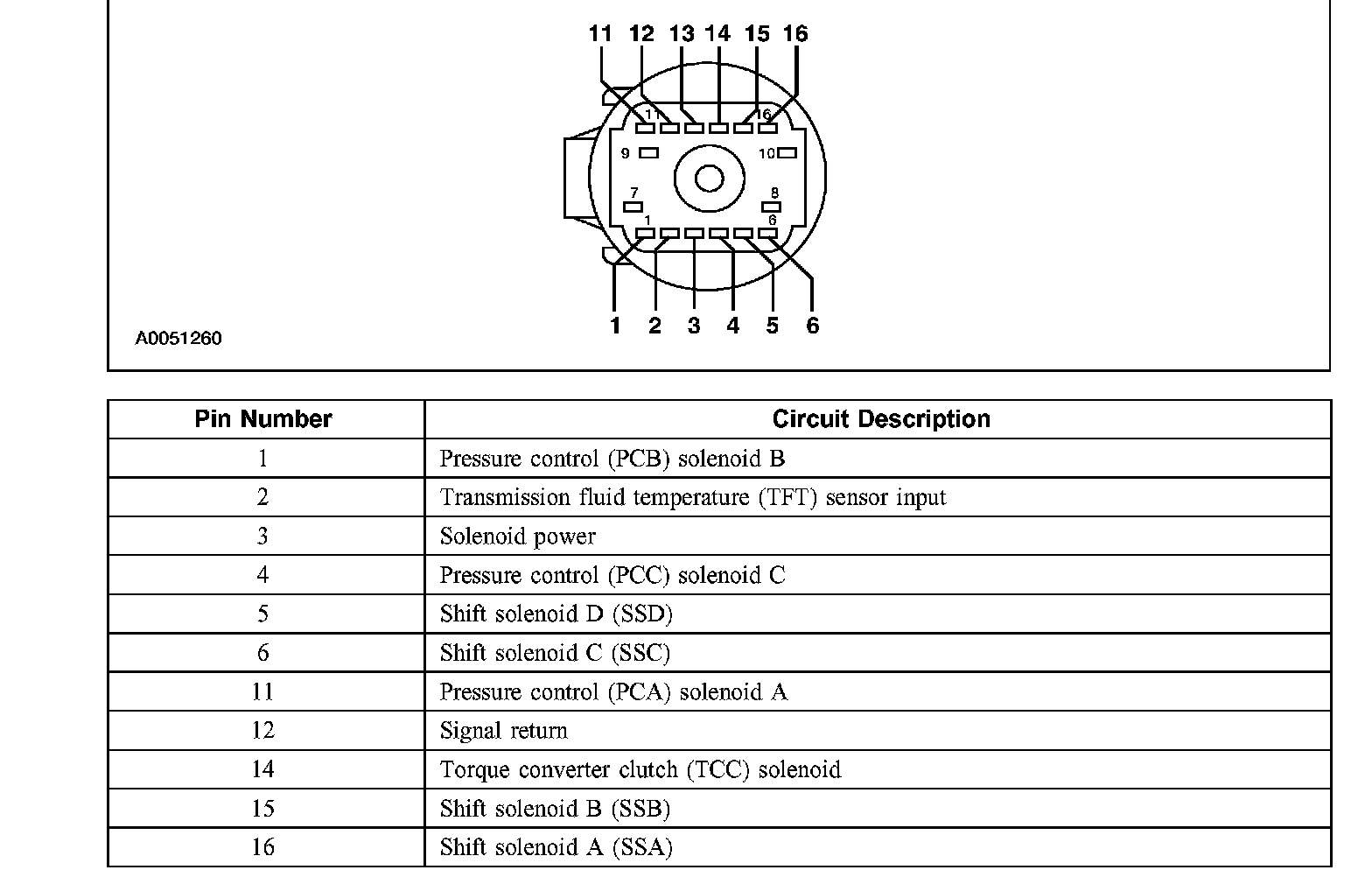 11 12 13 14 15 16

11 16

9 10

7 8

1 6

1 2 3 4 5 6

A0051260

| Pin Number | Circuit Description |
|---|---|
| 1 | Pressure control (PCB) solenoid B |
| 2 | Transmission fluid temperature (TFT) sensor input |
| 3 | Solenoid power |
| 4 | Pressure control (PCC) solenoid C |
| 5 | Shift solenoid D (SSD) |
| 6 | Shift solenoid C (SSC) |
| 11 | Pressure control (PCA) solenoid A |
| 12 | Signal return |
| 14 | Torque converter clutch (TCC) solenoid |
| 15 | Shift solenoid B (SSB) |
| 16 | Shift solenoid A (SSA) |